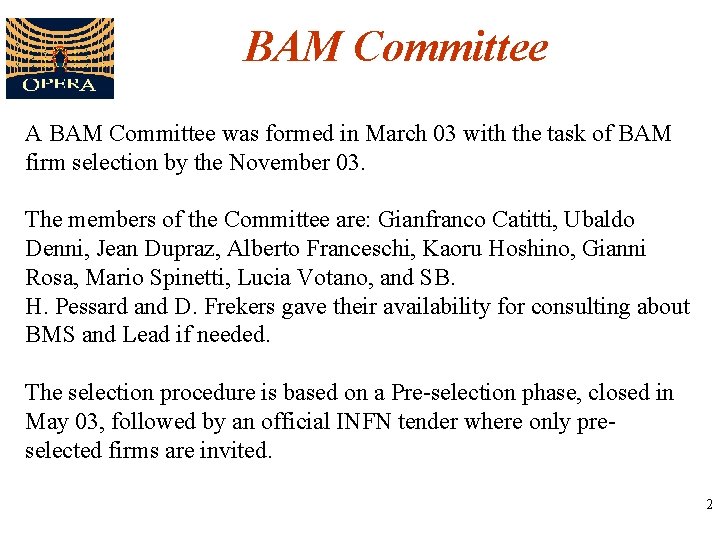 OPERA

BAM Committee

A BAM Committee was formed in March 03 with the task of BAM firm selection by the November 03.

The members of the Committee are: Gianfranco Catitti, Ubaldo Denni, Jean Dupraz, Alberto Franceschi, Kaoru Hoshino, Gianni Rosa, Mario Spinetti, Lucia Votano, and SB.
H. Pessard and D. Frekers gave their availability for consulting about BMS and Lead if needed.

The selection procedure is based on a Pre-selection phase, closed in May 03, followed by an official INFN tender where only pre-selected firms are invited.

2